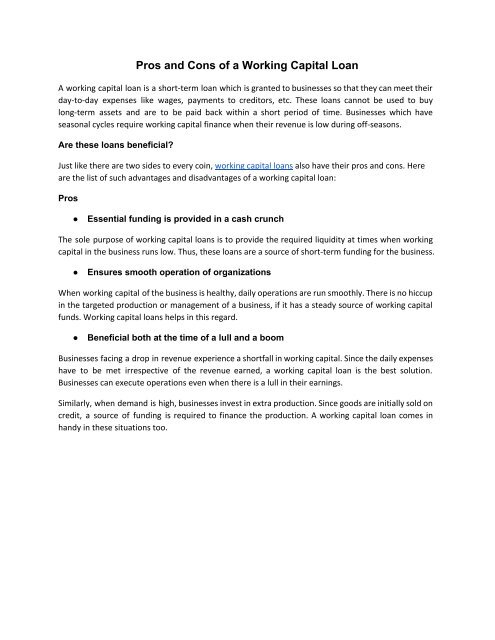 Pros and Cons of a Working Capital Loan

A working capital loan is a short-term loan which is granted to businesses so that they can meet their day-to-day expenses like wages, payments to creditors, etc. These loans cannot be used to buy long-term assets and are to be paid back within a short period of time. Businesses which have seasonal cycles require working capital finance when their revenue is low during off-seasons.

Are these loans beneficial?

Just like there are two sides to every coin, working capital loans also have their pros and cons. Here are the list of such advantages and disadvantages of a working capital loan:

Pros

● Essential funding is provided in a cash crunch

The sole purpose of working capital loans is to provide the required liquidity at times when working capital in the business runs low. Thus, these loans are a source of short-term funding for the business.

● Ensures smooth operation of organizations

When working capital of the business is healthy, daily operations are run smoothly. There is no hiccup in the targeted production or management of a business, if it has a steady source of working capital funds. Working capital loans helps in this regard.

● Beneficial both at the time of a lull and a boom

Businesses facing a drop in revenue experience a shortfall in working capital. Since the daily expenses have to be met irrespective of the revenue earned, a working capital loan is the best solution. Businesses can execute operations even when there is a lull in their earnings.

Similarly, when demand is high, businesses invest in extra production. Since goods are initially sold on credit, a source of funding is required to finance the production. A working capital loan comes in handy in these situations too.